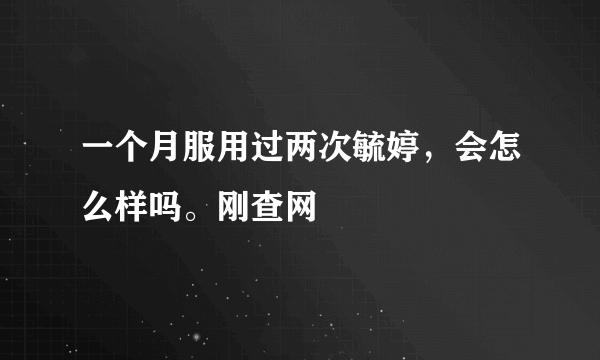 一个月服用过两次毓婷，会怎么样吗。刚查网